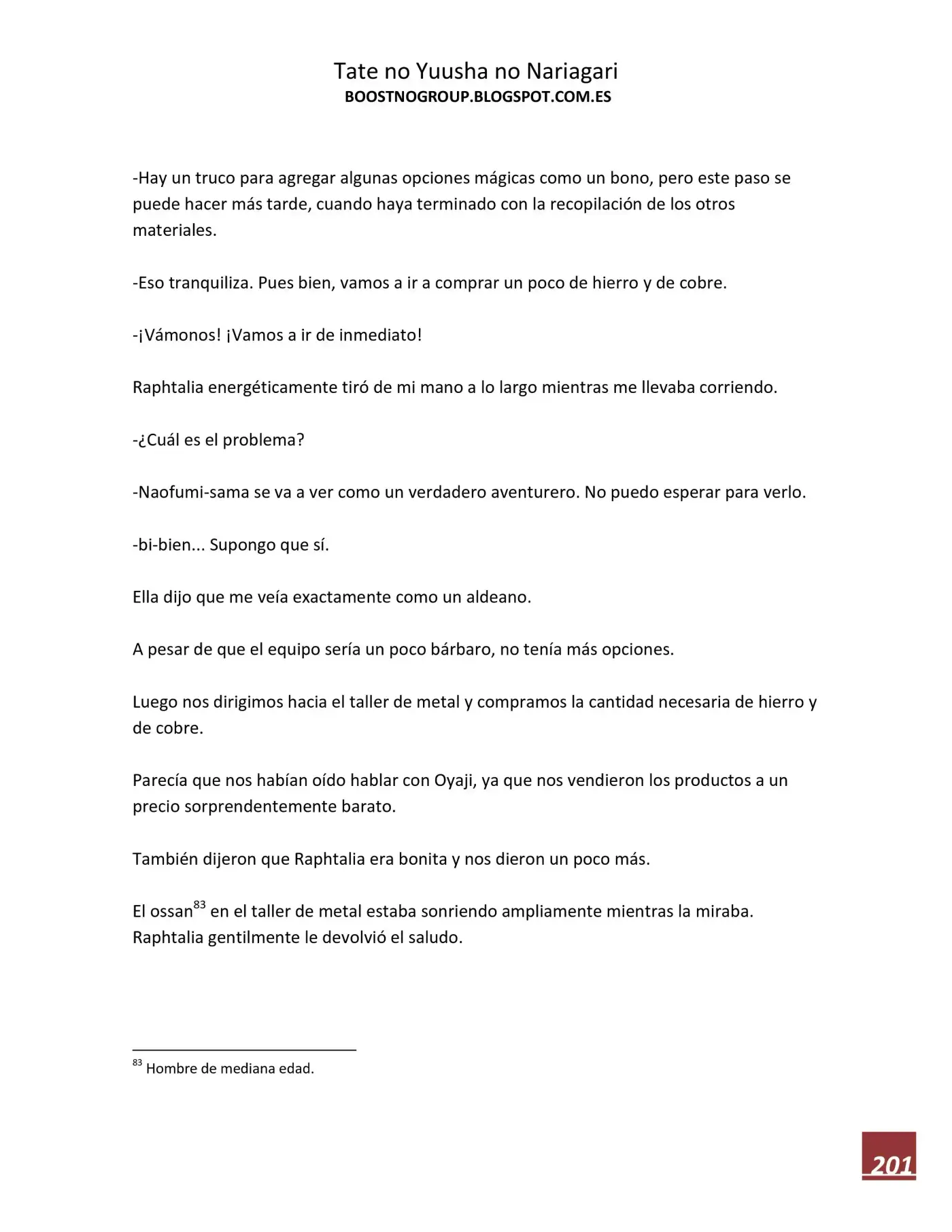 Tate no Yuusha no Nariagari
BOOSTNOGROUP.BLOGSPOT.COM.ES

-Hay un truco para agregar algunas opciones mágicas como un bono, pero este paso se puede hacer más tarde, cuando haya terminado con la recopilación de los otros materiales.

-Eso tranquiliza. Pues bien, vamos a ir a comprar un poco de hierro y de cobre.

-¡Vámonos! ¡Vamos a ir de inmediato!

Raphtalia energéticamente tiró de mi mano a lo largo mientras me llevaba corriendo.

-¿Cuál es el problema?

-Naofumi-sama se va a ver como un verdadero aventurero. No puedo esperar para verlo.

-bi-bien... Supongo que sí.

Ella dijo que me veía exactamente como un aldeano.

A pesar de que el equipo sería un poco bárbaro, no tenía más opciones.

Luego nos dirigimos hacia el taller de metal y compramos la cantidad necesaria de hierro y de cobre.

Parecía que nos habían oído hablar con Oyaji, ya que nos vendieron los productos a un precio sorprendentemente barato.

También dijeron que Raphtalia era bonita y nos dieron un poco más.

El ossan$^{83}$ en el taller de metal estaba sonriendo ampliamente mientras la miraba. Raphtalia gentilmente le devolvió el saludo.

$^{83}$ Hombre de mediana edad.

201